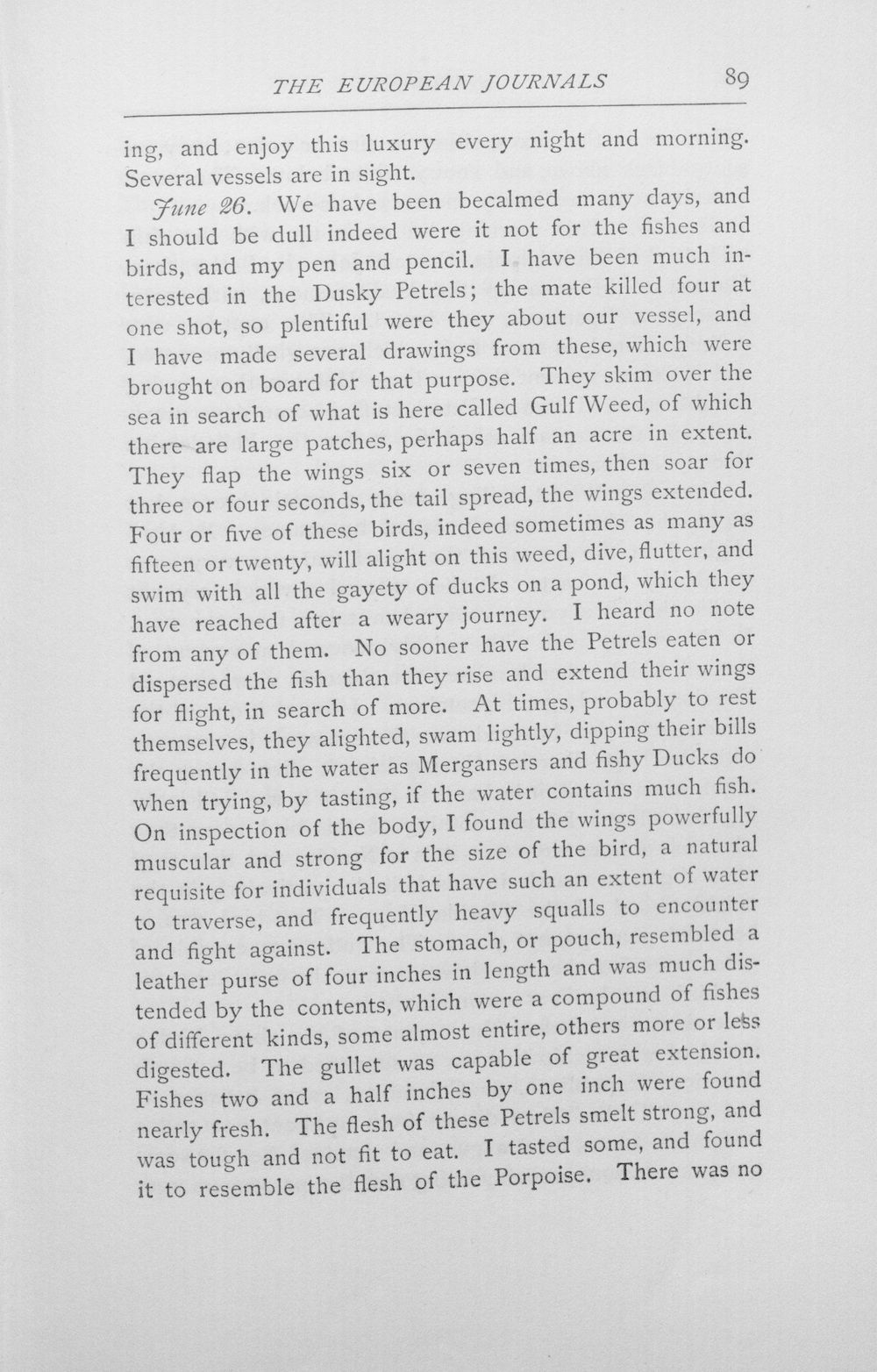 THE EUROPEAN JOURNALS 89

ing, and enjoy this luxury every night and morning. Several vessels are in sight.

June 26. We have been becalmed many days, and I should be dull indeed were it not for the fishes and birds, and my pen and pencil. I have been much interested in the Dusky Petrels; the mate killed four at one shot, so plentiful were they about our vessel, and I have made several drawings from these, which were brought on board for that purpose. They skim over the sea in search of what is here called Gulf Weed, of which there are large patches, perhaps half an acre in extent. They flap the wings six or seven times, then soar for three or four seconds, the tail spread, the wings extended. Four or five of these birds, indeed sometimes as many as fifteen or twenty, will alight on this weed, dive, flutter, and swim with all the gayety of ducks on a pond, which they have reached after a weary journey. I heard no note from any of them. No sooner have the Petrels eaten or dispersed the fish than they rise and extend their wings for flight, in search of more. At times, probably to rest themselves, they alighted, swam lightly, dipping their bills frequently in the water as Mergansers and fishy Ducks do when trying, by tasting, if the water contains much fish. On inspection of the body, I found the wings powerfully muscular and strong for the size of the bird, a natural requisite for individuals that have such an extent of water to traverse, and frequently heavy squalls to encounter and fight against. The stomach, or pouch, resembled a leather purse of four inches in length and was much distended by the contents, which were a compound of fishes of different kinds, some almost entire, others more or less digested. The gullet was capable of great extension. Fishes two and a half inches by one inch were found nearly fresh. The flesh of these Petrels smelt strong, and was tough and not fit to eat. I tasted some, and found it to resemble the flesh of the Porpoise. There was no